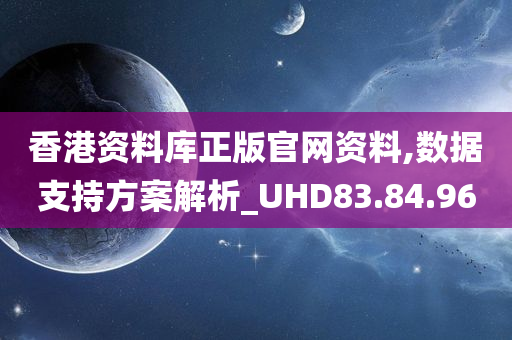 香港资料库正版官网资料,数据支持方案解析_UHD83.84.96